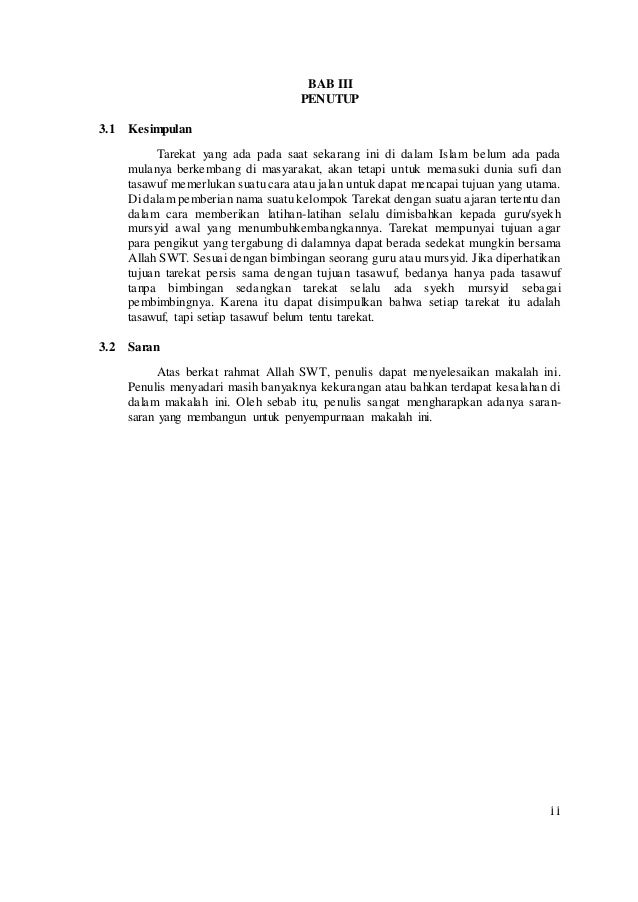 BAB III
PENUTUP

3.1 Kesimpulan

Tarekat yang ada pada saat sekarang ini di dalam Islam belum ada pada mulanya berkembang di masyarakat, akan tetapi untuk memasuki dunia sufi dan tasawuf memerlukan suatu cara atau jalan untuk dapat mencapai tujuan yang utama. Di dalam pemberian nama suatu kelompok Tarekat dengan suatu ajaran tertentu dan dalam cara memberikan latihan-latihan selalu dimisbahkan kepada guru/syekh mursyid awal yang menumbuhkembangkannya. Tarekat mempunyai tujuan agar para pengikut yang tergabung di dalamnya dapat berada sedekat mungkin bersama Allah SWT. Sesuai dengan bimbingan seorang guru atau mursyid. Jika diperhatikan tujuan tarekat persis sama dengan tujuan tasawuf, bedanya hanya pada tasawuf tanpa bimbingan sedangkan tarekat selalu ada syekh mursyid sebagai pembimbingnya. Karena itu dapat disimpulkan bahwa setiap tarekat itu adalah tasawuf, tapi setiap tasawuf belum tentu tarekat.

3.2 Saran

Atas berkat rahmat Allah SWT, penulis dapat menyelesaikan makalah ini. Penulis menyadari masih banyaknya kekurangan atau bahkan terdapat kesalahan di dalam makalah ini. Oleh sebab itu, penulis sangat mengharapkan adanya saran-saran yang membangun untuk penyempurnaan makalah ini.

11